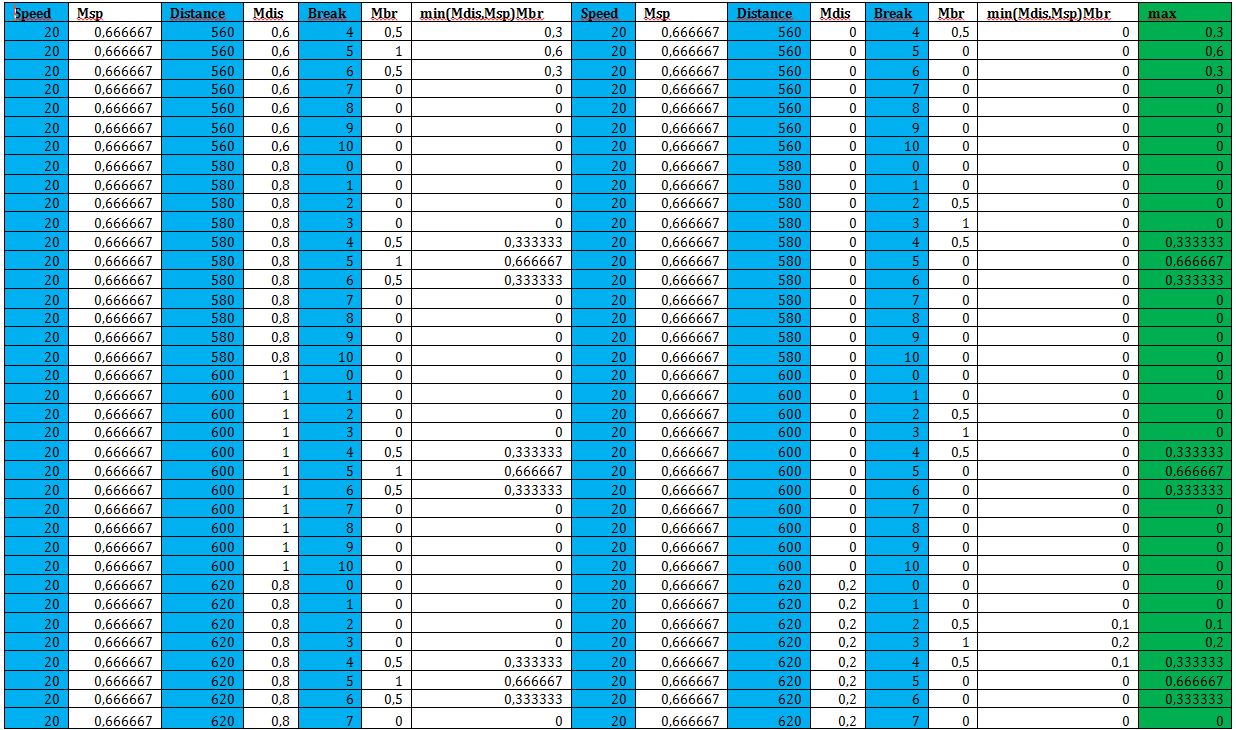 | Speed | Msp | Distance | Mdis | Break | Mbr | min(Mdis,Msp)Mbr | Speed | Msp | Distance | Mdis | Break | Mbr | min(Mdis,Msp)Mbr | max |
|---|---|---|---|---|---|---|---|---|---|---|---|---|---|---|
| 20 | 0,666667 | 560 | 0,6 | 4 | 0,5 | 0,3 | 20 | 0,666667 | 560 | 0 | 4 | 0,5 | 0 | 0,3 |
| 20 | 0,666667 | 560 | 0,6 | 5 | 1 | 0,6 | 20 | 0,666667 | 560 | 0 | 5 | 0 | 0 | 0,6 |
| 20 | 0,666667 | 560 | 0,6 | 6 | 0,5 | 0,3 | 20 | 0,666667 | 560 | 0 | 6 | 0 | 0 | 0,3 |
| 20 | 0,666667 | 560 | 0,6 | 7 | 0 | 0 | 20 | 0,666667 | 560 | 0 | 7 | 0 | 0 | 0 |
| 20 | 0,666667 | 560 | 0,6 | 8 | 0 | 0 | 20 | 0,666667 | 560 | 0 | 8 | 0 | 0 | 0 |
| 20 | 0,666667 | 560 | 0,6 | 9 | 0 | 0 | 20 | 0,666667 | 560 | 0 | 9 | 0 | 0 | 0 |
| 20 | 0,666667 | 560 | 0,6 | 10 | 0 | 0 | 20 | 0,666667 | 560 | 0 | 10 | 0 | 0 | 0 |
| 20 | 0,666667 | 580 | 0,8 | 0 | 0 | 0 | 20 | 0,666667 | 580 | 0 | 0 | 0 | 0 | 0 |
| 20 | 0,666667 | 580 | 0,8 | 1 | 0 | 0 | 20 | 0,666667 | 580 | 0 | 1 | 0 | 0 | 0 |
| 20 | 0,666667 | 580 | 0,8 | 2 | 0 | 0 | 20 | 0,666667 | 580 | 0 | 2 | 0,5 | 0 | 0 |
| 20 | 0,666667 | 580 | 0,8 | 3 | 0 | 0 | 20 | 0,666667 | 580 | 0 | 3 | 1 | 0 | 0 |
| 20 | 0,666667 | 580 | 0,8 | 4 | 0,5 | 0,333333 | 20 | 0,666667 | 580 | 0 | 4 | 0,5 | 0 | 0,333333 |
| 20 | 0,666667 | 580 | 0,8 | 5 | 1 | 0,666667 | 20 | 0,666667 | 580 | 0 | 5 | 0 | 0 | 0,666667 |
| 20 | 0,666667 | 580 | 0,8 | 6 | 0,5 | 0,333333 | 20 | 0,666667 | 580 | 0 | 6 | 0 | 0 | 0,333333 |
| 20 | 0,666667 | 580 | 0,8 | 7 | 0 | 0 | 20 | 0,666667 | 580 | 0 | 7 | 0 | 0 | 0 |
| 20 | 0,666667 | 580 | 0,8 | 8 | 0 | 0 | 20 | 0,666667 | 580 | 0 | 8 | 0 | 0 | 0 |
| 20 | 0,666667 | 580 | 0,8 | 9 | 0 | 0 | 20 | 0,666667 | 580 | 0 | 9 | 0 | 0 | 0 |
| 20 | 0,666667 | 580 | 0,8 | 10 | 0 | 0 | 20 | 0,666667 | 580 | 0 | 10 | 0 | 0 | 0 |
| 20 | 0,666667 | 600 | 1 | 0 | 0 | 0 | 20 | 0,666667 | 600 | 0 | 0 | 0 | 0 | 0 |
| 20 | 0,666667 | 600 | 1 | 1 | 0 | 0 | 20 | 0,666667 | 600 | 0 | 1 | 0 | 0 | 0 |
| 20 | 0,666667 | 600 | 1 | 2 | 0 | 0 | 20 | 0,666667 | 600 | 0 | 2 | 0,5 | 0 | 0 |
| 20 | 0,666667 | 600 | 1 | 3 | 0 | 0 | 20 | 0,666667 | 600 | 0 | 3 | 1 | 0 | 0 |
| 20 | 0,666667 | 600 | 1 | 4 | 0,5 | 0,333333 | 20 | 0,666667 | 600 | 0 | 4 | 0,5 | 0 | 0,333333 |
| 20 | 0,666667 | 600 | 1 | 5 | 1 | 0,666667 | 20 | 0,666667 | 600 | 0 | 5 | 0 | 0 | 0,666667 |
| 20 | 0,666667 | 600 | 1 | 6 | 0,5 | 0,333333 | 20 | 0,666667 | 600 | 0 | 6 | 0 | 0 | 0,333333 |
| 20 | 0,666667 | 600 | 1 | 7 | 0 | 0 | 20 | 0,666667 | 600 | 0 | 7 | 0 | 0 | 0 |
| 20 | 0,666667 | 600 | 1 | 8 | 0 | 0 | 20 | 0,666667 | 600 | 0 | 8 | 0 | 0 | 0 |
| 20 | 0,666667 | 600 | 1 | 9 | 0 | 0 | 20 | 0,666667 | 600 | 0 | 9 | 0 | 0 | 0 |
| 20 | 0,666667 | 600 | 1 | 10 | 0 | 0 | 20 | 0,666667 | 600 | 0 | 10 | 0 | 0 | 0 |
| 20 | 0,666667 | 620 | 0,8 | 0 | 0 | 0 | 20 | 0,666667 | 620 | 0,2 | 0 | 0 | 0 | 0 |
| 20 | 0,666667 | 620 | 0,8 | 1 | 0 | 0 | 20 | 0,666667 | 620 | 0,2 | 1 | 0 | 0 | 0 |
| 20 | 0,666667 | 620 | 0,8 | 2 | 0 | 0 | 20 | 0,666667 | 620 | 0,2 | 2 | 0,5 | 0,1 | 0,1 |
| 20 | 0,666667 | 620 | 0,8 | 3 | 0 | 0 | 20 | 0,666667 | 620 | 0,2 | 3 | 1 | 0,2 | 0,2 |
| 20 | 0,666667 | 620 | 0,8 | 4 | 0,5 | 0,333333 | 20 | 0,666667 | 620 | 0,2 | 4 | 0,5 | 0,1 | 0,333333 |
| 20 | 0,666667 | 620 | 0,8 | 5 | 1 | 0,666667 | 20 | 0,666667 | 620 | 0,2 | 5 | 0 | 0 | 0,666667 |
| 20 | 0,666667 | 620 | 0,8 | 6 | 0,5 | 0,333333 | 20 | 0,666667 | 620 | 0,2 | 6 | 0 | 0 | 0,333333 |
| 20 | 0,666667 | 620 | 0,8 | 7 | 0 | 0 | 20 | 0,666667 | 620 | 0,2 | 7 | 0 | 0 | 0 |